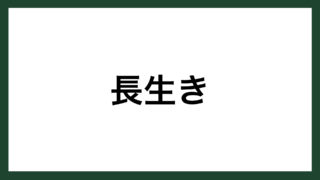 長生き